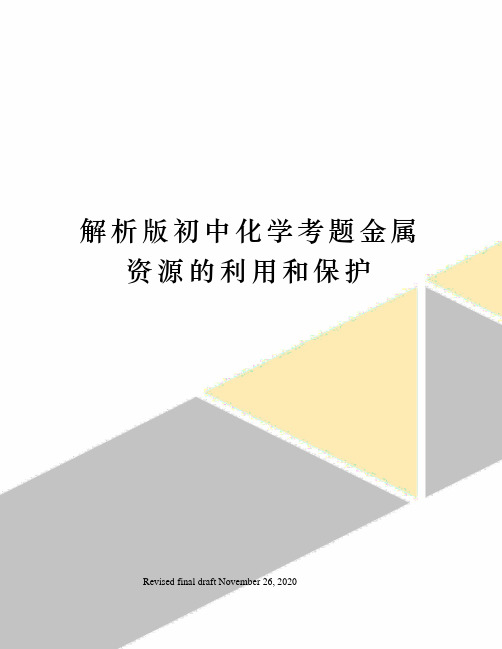 解析版初中化学考题金属资源的利用和保护

Revised final draft November 26, 2020